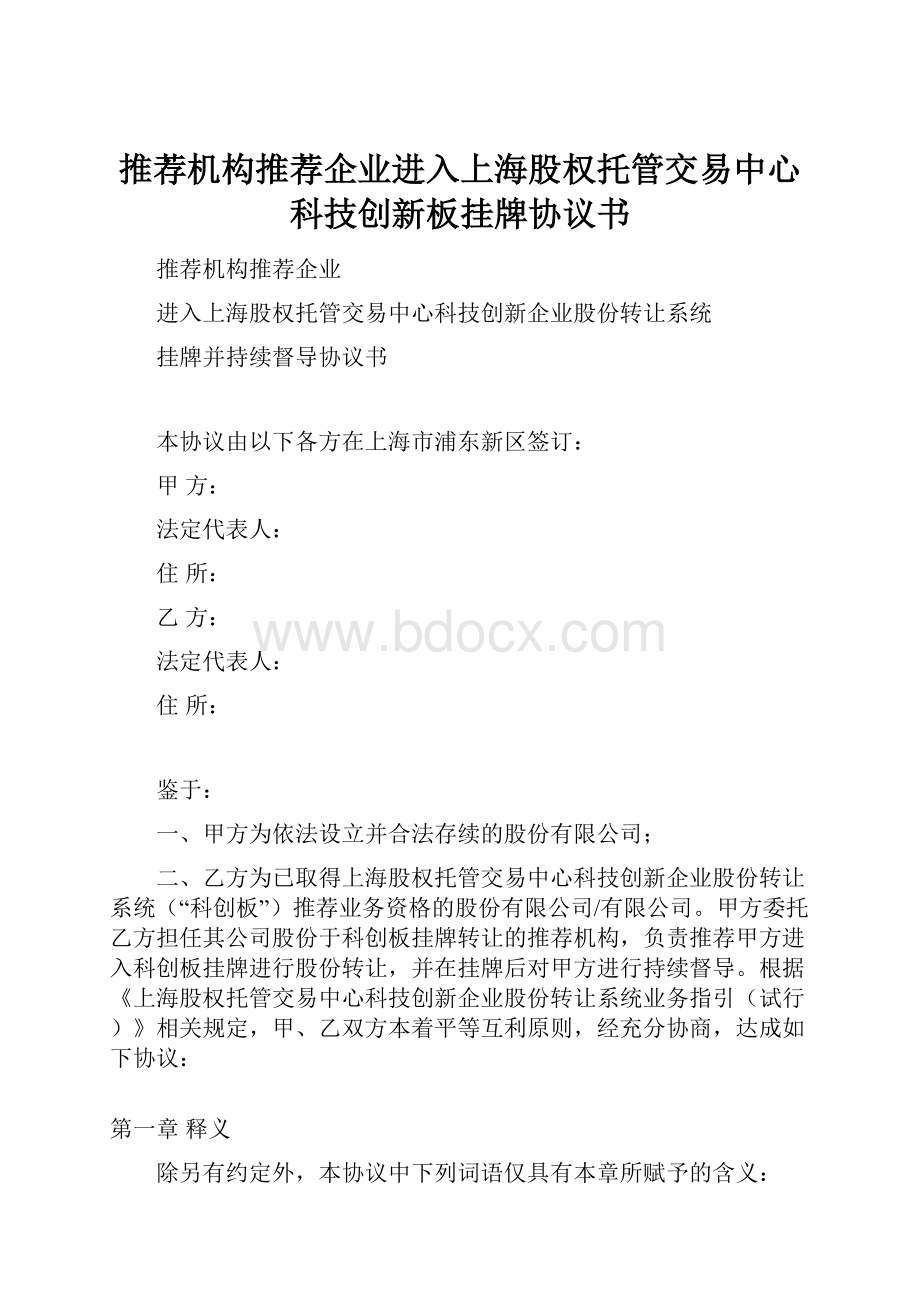 推荐机构推荐企业进入上海股权托管交易中心科技创新板挂牌协议书

推荐机构推荐企业

进入上海股权托管交易中心科技创新企业股份转让系统

挂牌并持续督导协议书

本协议由以下各方在上海市浦东新区签订：

甲 方：

法定代表人：

住 所：

乙 方：

www.bdocx.com

法定代表人：

住 所：

鉴于：

一、甲方为依法设立并合法存续的股份有限公司；

二、乙方为已取得上海股权托管交易中心科技创新企业股份转让系统（“科创板”）推荐业务资格的股份有限公司/有限公司。甲方委托乙方担任其公司股份于科创板挂牌转让的推荐机构，负责推荐甲方进入科创板挂牌进行股份转让，并在挂牌后对甲方进行持续督导。根据《上海股权托管交易中心科技创新企业股份转让系统业务指引（试行）》相关规定，甲、乙双方本着平等互利原则，经充分协商，达成如下协议：

第一章 释义

除另有约定外，本协议中下列词语仅具有本章所赋予的含义：